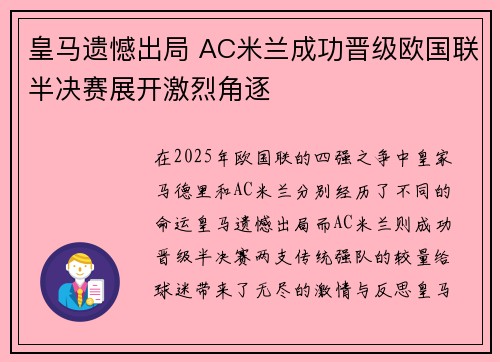 皇马遗憾出局 AC米兰成功晋级欧国联半决赛展开激烈角逐

在2025年欧国联的四强之争中皇家马德里和AC米兰分别经历了不同的命运皇马遗憾出局而AC米兰则成功晋级半决赛两支传统强队的较量给球迷带来了无尽的激情与反思皇马